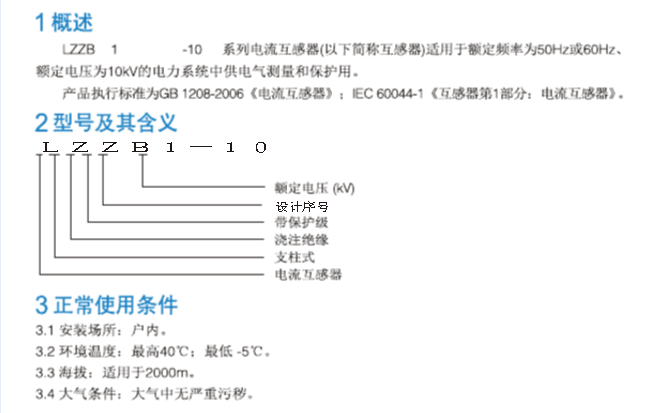 1 概述

LZZB 1 -10 系列电流互感器(以下简称互感器)适用于额定频率为50Hz或60Hz、额定电压为10kV的电力系统中供电气测量和保护用。

产品执行标准为GB 1208-2006《电流互感器》；IEC 60044-1《互感器第1部分：电流互感器》。

2 型号及其含义

L Z Z B 1 — 1 0

额定电压 (kV)
设计序号
带保护级
浇注绝缘
支柱式
电流互感器

3 正常使用条件

3.1 安装场所：户内。
3.2 环境温度：最高40℃；最低 -5℃。
3.3 海拔：适用于2000m。
3.4 大气条件：大气中无严重污秽。